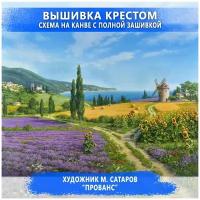 ВЫШИВКА КРЕСТОМ
СХЕМА НА КАНВЕ С ПОЛНОЙ ЗАШИВКОЙ

ХУДОЖНИК М. САТАРОВ
"ПРОВАНС"